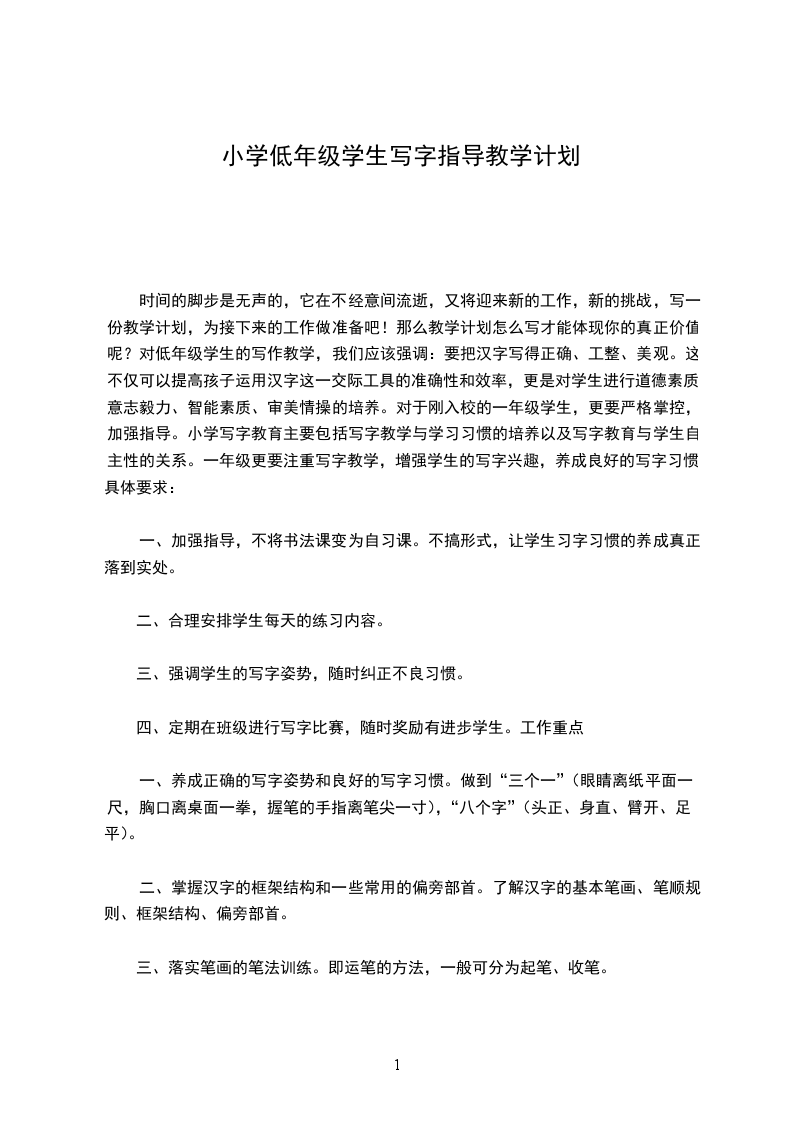 小学低年级学生写字指导教学计划

时间的脚步是无声的，它在不经意间流逝，又将迎来新的工作，新的挑战，写一份教学计划，为接下来的工作做准备吧！那么教学计划怎么写才能体现你的真正价值呢？对低年级学生的写作教学，我们应该强调：要把汉字写得正确、工整、美观。这不仅可以提高孩子运用汉字这一交际工具的准确性和效率，更是对学生进行道德素质意志毅力、智能素质、审美情操的培养。对于刚入校的一年级学生，更要严格掌控，加强指导。小学写字教育主要包括写字教学与学习习惯的培养以及写字教育与学生自主性的关系。一年级更要注重写字教学，增强学生的写字兴趣，养成良好的写字习惯具体要求：

一、加强指导，不将书法课变为自习课。不搞形式，让学生习字习惯的养成真正落到实处。

二、合理安排学生每天的练习内容。

三、强调学生的写字姿势，随时纠正不良习惯。

四、定期在班级进行写字比赛，随时奖励有进步学生。工作重点

一、养成正确的写字姿势和良好的写字习惯。做到“三个一”（眼睛离纸平面一尺，胸口离桌面一拳，握笔的手指离笔尖一寸），“八个字”（头正、身直、臂开、足平）。

二、掌握汉字的框架结构和一些常用的偏旁部首。了解汉字的基本笔画、笔顺规则、框架结构、偏旁部首。

三、落实笔画的笔法训练。即运笔的方法，一般可分为起笔、收笔。

1